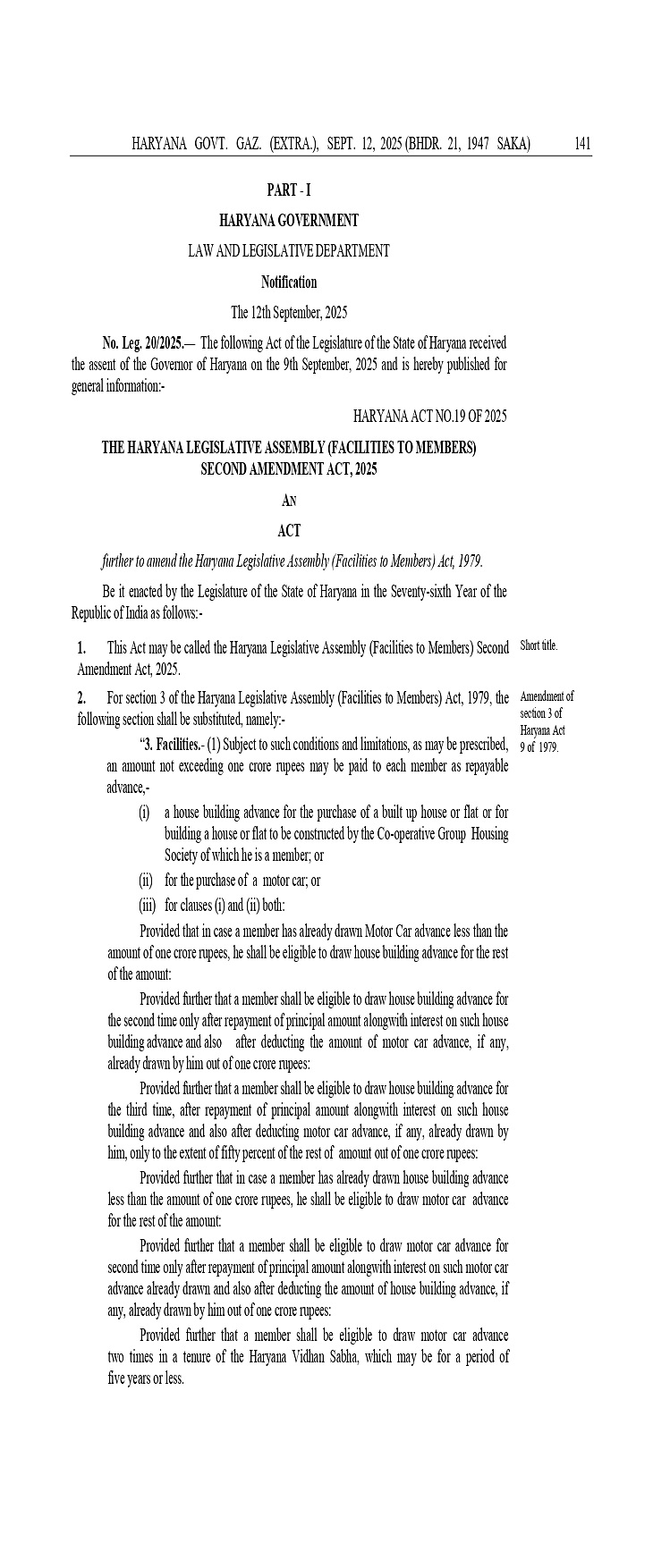 HARYANA GOVT. GAZ. (EXTRA.), SEPT. 12, 2025 (BHDR. 21, 1947 SAKA) 141

PART - I

HARYANA GOVERNMENT

LAW AND LEGISLATIVE DEPARTMENT

Notification

The 12th September, 2025

No. Leg. 20/2025.— The following Act of the Legislature of the State of Haryana received the assent of the Governor of Haryana on the 9th September, 2025 and is hereby published for general information:-

HARYANA ACT NO.19 OF 2025

THE HARYANA LEGISLATIVE ASSEMBLY (FACILITIES TO MEMBERS) SECOND AMENDMENT ACT, 2025

AN

ACT

further to amend the Haryana Legislative Assembly (Facilities to Members) Act, 1979.

Be it enacted by the Legislature of the State of Haryana in the Seventy-sixth Year of the Republic of India as follows:-

1. This Act may be called the Haryana Legislative Assembly (Facilities to Members) Second Amendment Act, 2025.

Short title.

2. For section 3 of the Haryana Legislative Assembly (Facilities to Members) Act, 1979, the following section shall be substituted, namely:-

Amendment of section 3 of Haryana Act 9 of 1979.

"3. Facilities.- (1) Subject to such conditions and limitations, as may be prescribed, an amount not exceeding one crore rupees may be paid to each member as repayable advance,-

(i) a house building advance for the purchase of a built up house or flat or for building a house or flat to be constructed by the Co-operative Group Housing Society of which he is a member; or

(ii) for the purchase of a motor car; or

(iii) for clauses (i) and (ii) both:

Provided that in case a member has already drawn Motor Car advance less than the amount of one crore rupees, he shall be eligible to draw house building advance for the rest of the amount:

Provided further that a member shall be eligible to draw house building advance for the second time only after repayment of principal amount alongwith interest on such house building advance and also after deducting the amount of motor car advance, if any, already drawn by him out of one crore rupees:

Provided further that a member shall be eligible to draw house building advance for the third time, after repayment of principal amount alongwith interest on such house building advance and also after deducting motor car advance, if any, already drawn by him, only to the extent of fifty percent of the rest of amount out of one crore rupees:

Provided further that in case a member has already drawn house building advance less than the amount of one crore rupees, he shall be eligible to draw motor car advance for the rest of the amount:

Provided further that a member shall be eligible to draw motor car advance for second time only after repayment of principal amount alongwith interest on such motor car advance already drawn and also after deducting the amount of house building advance, if any, already drawn by him out of one crore rupees:

Provided further that a member shall be eligible to draw motor car advance two times in a tenure of the Haryana Vidhan Sabha, which may be for a period of five years or less.